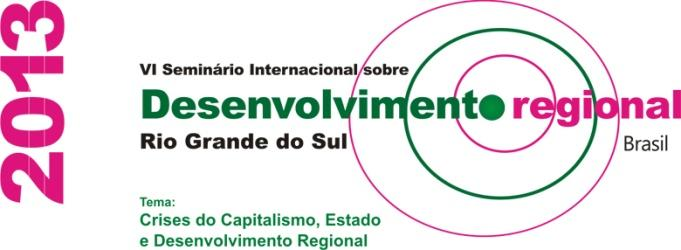 2013

VI Seminário Internacional sobre

Desenvolvimento regional

Rio Grande do Sul

Brasil

Tema:
Crises do Capitalismo, Estado e Desenvolvimento Regional